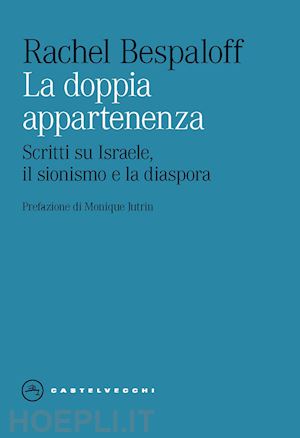 Rachel Bespaloff
La doppia appartenenza
Scritti su Israele, il sionismo e la diaspora

Prefazione di Monique Jutrin

CASTELVECCHI

HOEPLI.IT